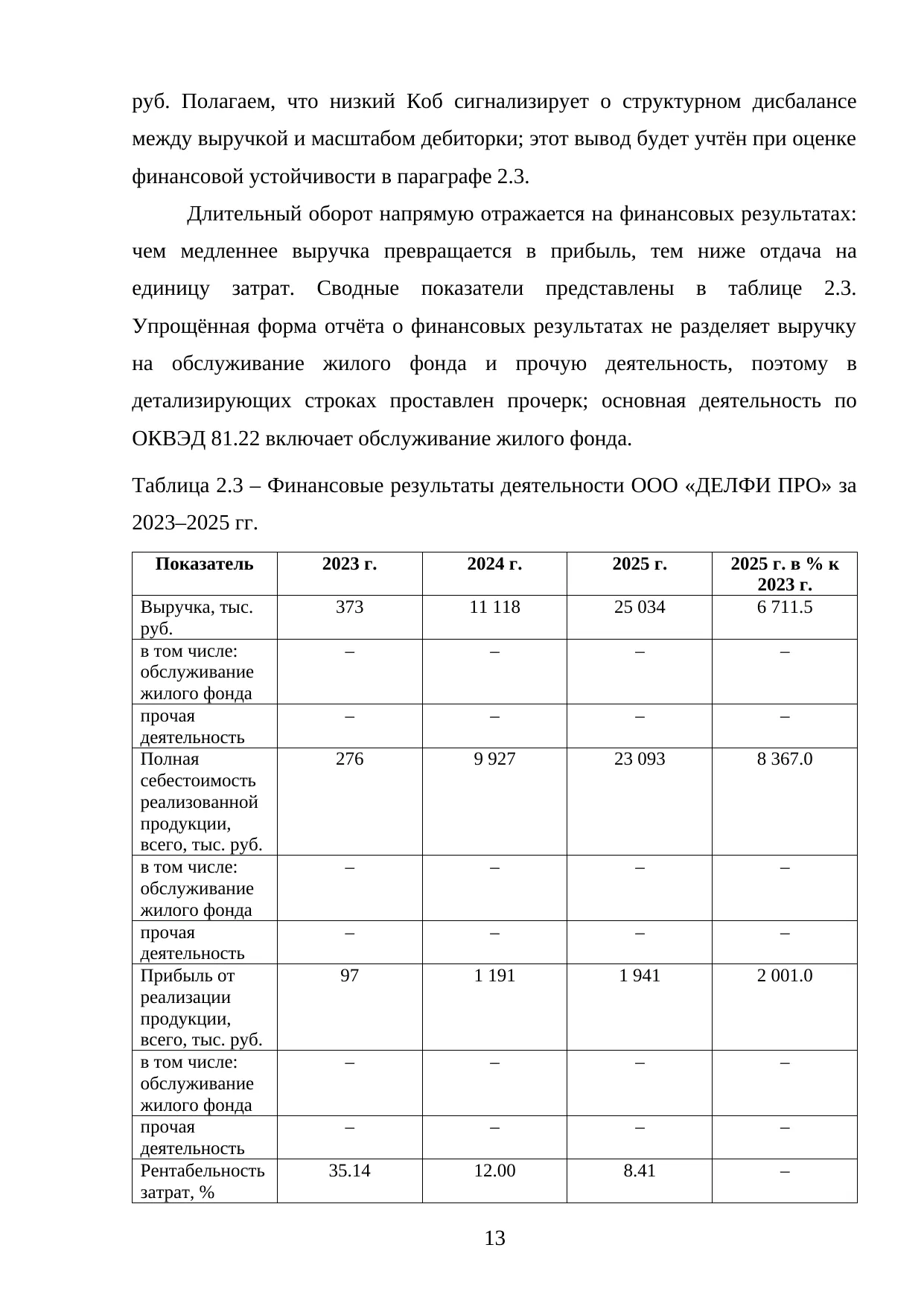 руб. Полагаем, что низкий Коб сигнализирует о структурном дисбалансе между выручкой и масштабом дебиторки; этот вывод будет учтён при оценке финансовой устойчивости в параграфе 2.3.

Длительный оборот напрямую отражается на финансовых результатах: чем медленнее выручка превращается в прибыль, тем ниже отдача на единицу затрат. Сводные показатели представлены в таблице 2.3. Упрощённая форма отчёта о финансовых результатах не разделяет выручку на обслуживание жилого фонда и прочую деятельность, поэтому в детализирующих строках проставлен прочерк; основная деятельность по ОКВЭД 81.22 включает обслуживание жилого фонда.

Таблица 2.3 – Финансовые результаты деятельности ООО «ДЕЛФИ ПРО» за 2023–2025 гг.

| Показатель | 2023 г. | 2024 г. | 2025 г. | 2025 г. в % к 2023 г. |
|---|---|---|---|---|
| Выручка, тыс. руб. | 373 | 11 118 | 25 034 | 6 711.5 |
| в том числе: обслуживание жилого фонда | – | – | – | – |
| прочая деятельность | – | – | – | – |
| Полная себестоимость реализованной продукции, всего, тыс. руб. | 276 | 9 927 | 23 093 | 8 367.0 |
| в том числе: обслуживание жилого фонда | – | – | – | – |
| прочая деятельность | – | – | – | – |
| Прибыль от реализации продукции, всего, тыс. руб. | 97 | 1 191 | 1 941 | 2 001.0 |
| в том числе: обслуживание жилого фонда | – | – | – | – |
| прочая деятельность | – | – | – | – |
| Рентабельность затрат, % | 35.14 | 12.00 | 8.41 | – |

13